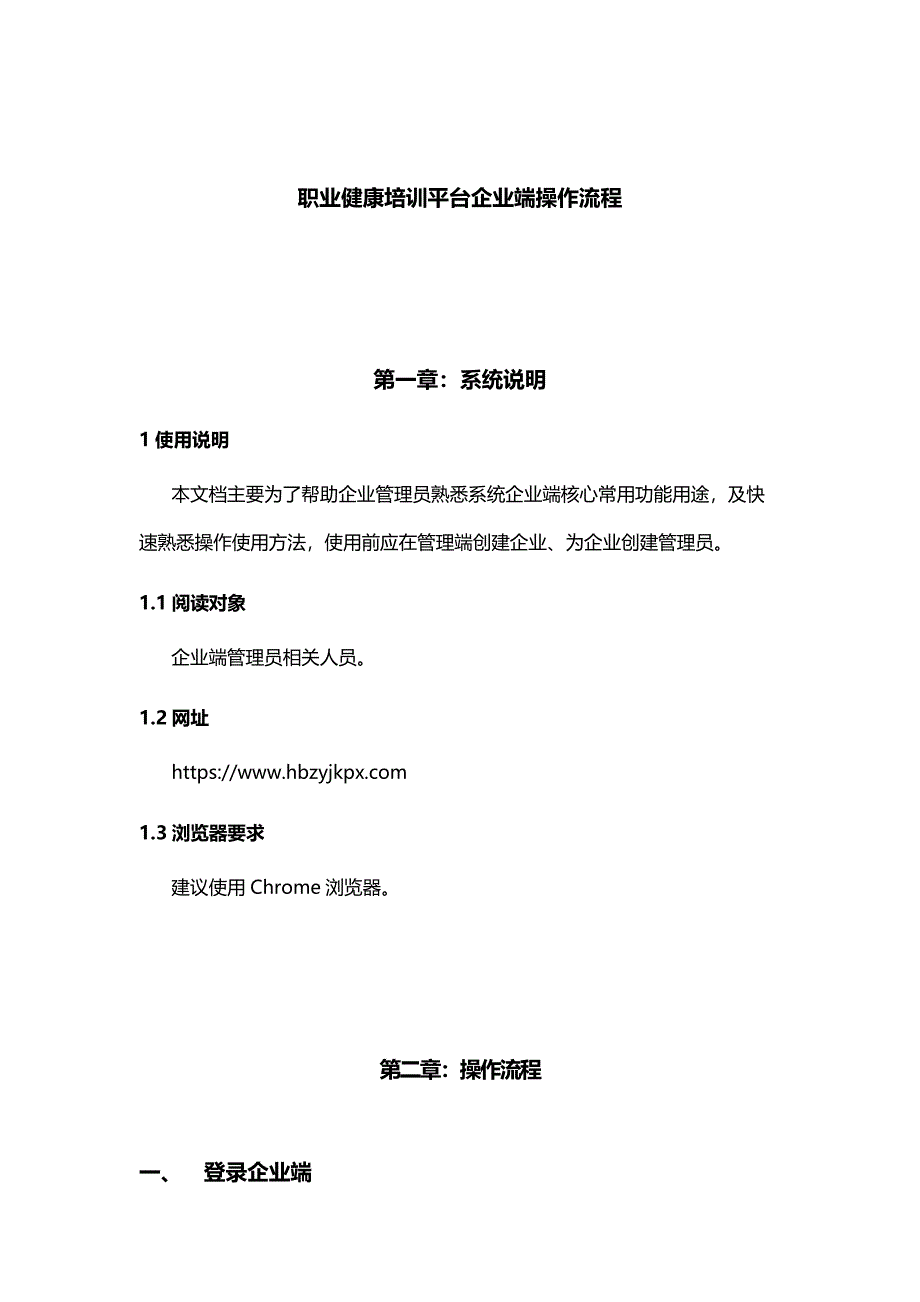 职业健康培训平台企业端操作流程

第一章：系统说明

1 使用说明

本文档主要为了帮助企业管理员熟悉系统企业端核心常用功能用途，及快速熟悉操作使用方法，使用前应在管理端创建企业、为企业创建管理员。

1.1 阅读对象

企业端管理员相关人员。

1.2 网址

https://www.hbzyjkpx.com

1.3 浏览器要求

建议使用 Chrome 浏览器。

第二章：操作流程

一、 登录企业端